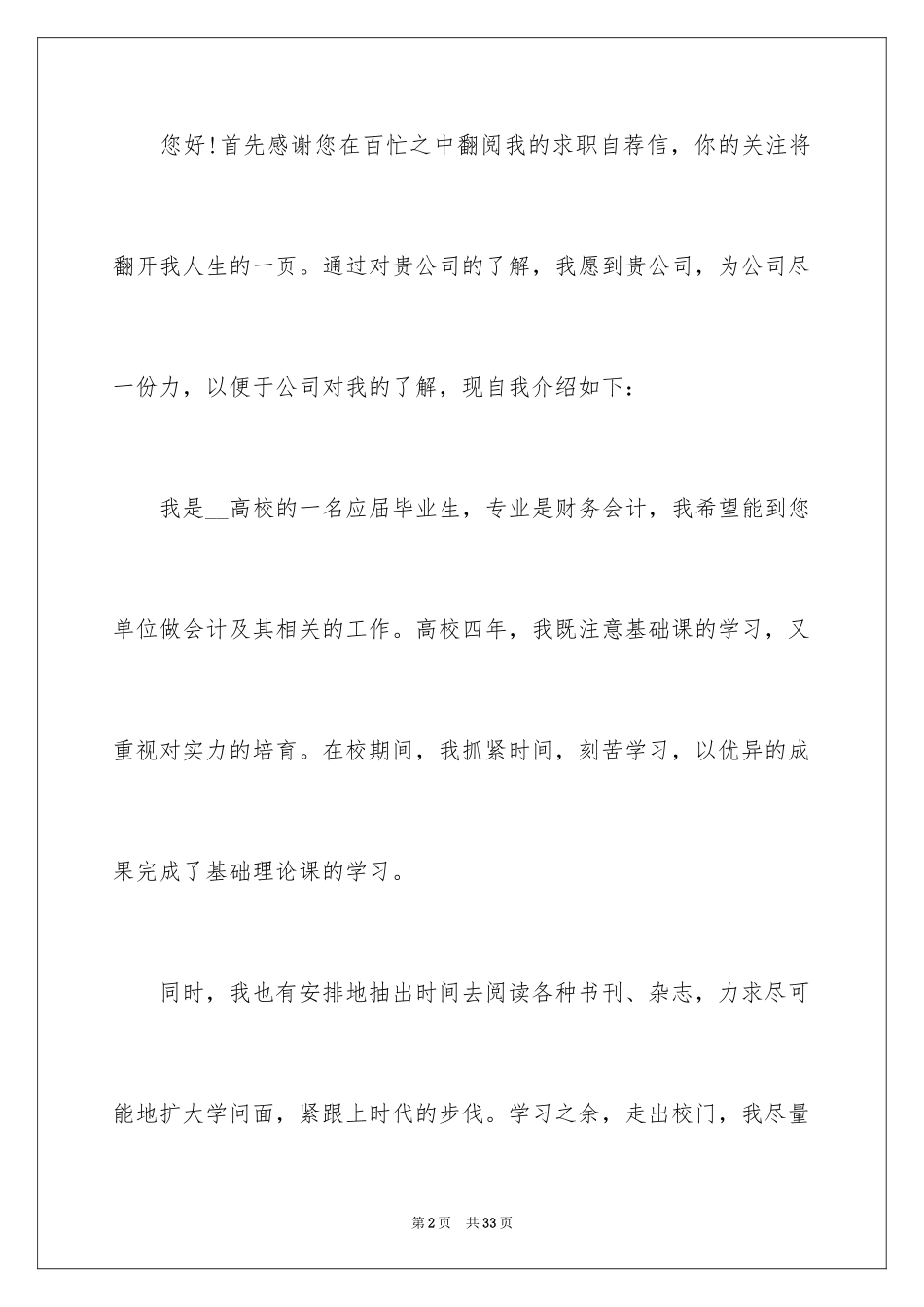 您好!首先感谢您在百忙之中翻阅我的求职自荐信，你的关注将翻开我人生的一页。通过对贵公司的了解，我愿到贵公司，为公司尽一份力，以便于公司对我的了解，现自我介绍如下：

我是__高校的一名应届毕业生，专业是财务会计，我希望能到您单位做会计及其相关的工作。高校四年，我既注意基础课的学习，又重视对实力的培育。在校期间，我抓紧时间，刻苦学习，以优异的成果完成了基础理论课的学习。

同时，我也有安排地抽出时间去阅读各种书刊、杂志，力求尽可能地扩大学问面，紧跟上时代的步伐。学习之余，走出校门，我尽量

第2页 共33页